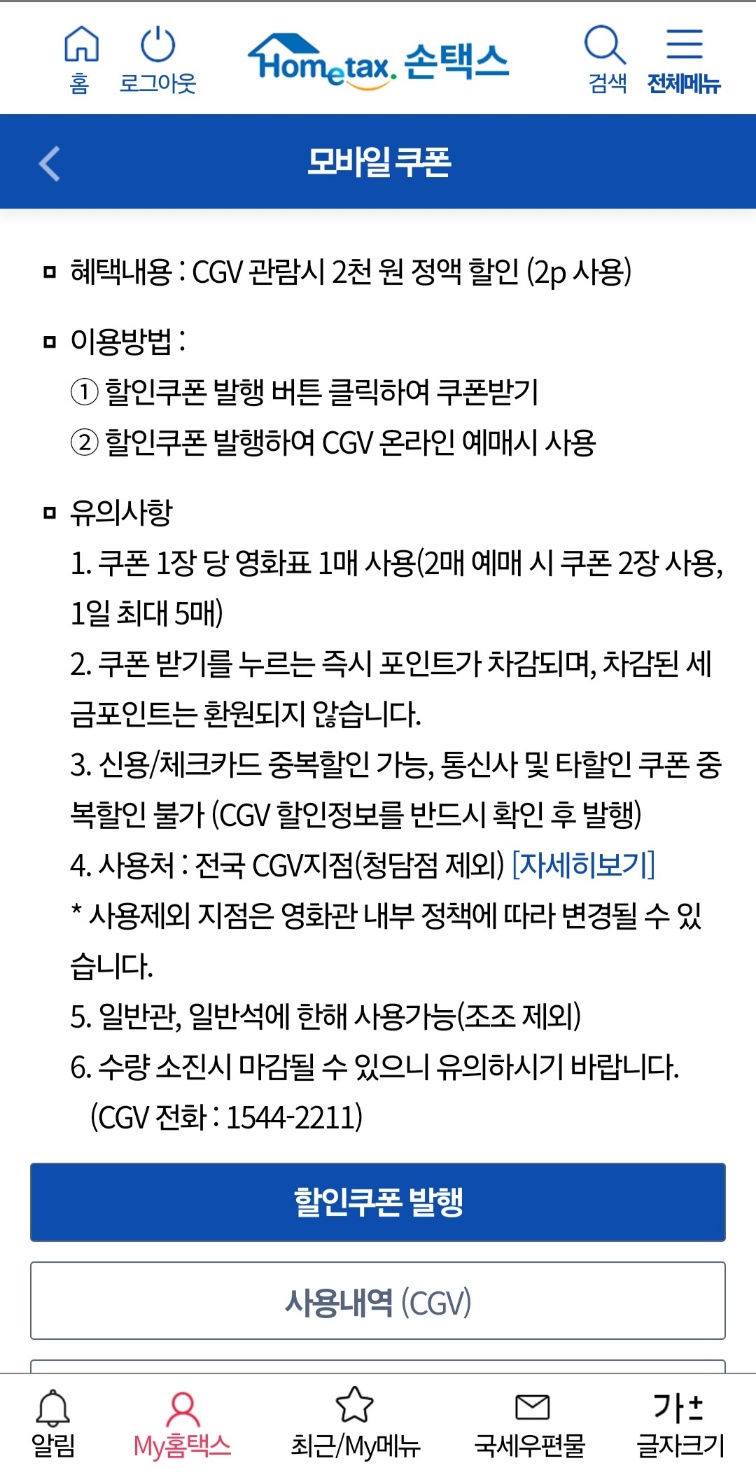 홈 로그아웃 Hometax. 손택스 검색 전체메뉴

모바일 쿠폰

▫ 혜택내용 : CGV 관람시 2천 원 정액 할인 (2p 사용)

▫ 이용방법 :
① 할인쿠폰 발행 버튼 클릭하여 쿠폰받기
② 할인쿠폰 발행하여 CGV 온라인 예매시 사용

▫ 유의사항
1. 쿠폰 1장 당 영화표 1매 사용(2매 예매 시 쿠폰 2장 사용, 1일 최대 5매)
2. 쿠폰 받기를 누르는 즉시 포인트가 차감되며, 차감된 세금포인트는 환원되지 않습니다.
3. 신용/체크카드 중복할인 가능, 통신사 및 타할인 쿠폰 중복할인 불가 (CGV 할인정보를 반드시 확인 후 발행)
4. 사용처 : 전국 CGV지점(청담점 제외) [자세히보기]
* 사용제외 지점은 영화관 내부 정책에 따라 변경될 수 있습니다.
5. 일반관, 일반석에 한해 사용가능(조조 제외)
6. 수량 소진시 마감될 수 있으니 유의하시기 바랍니다.
(CGV 전화 : 1544-2211)

할인쿠폰 발행

사용내역 (CGV)

알림 My홈택스 최근/My메뉴 국세우편물 가± 글자크기